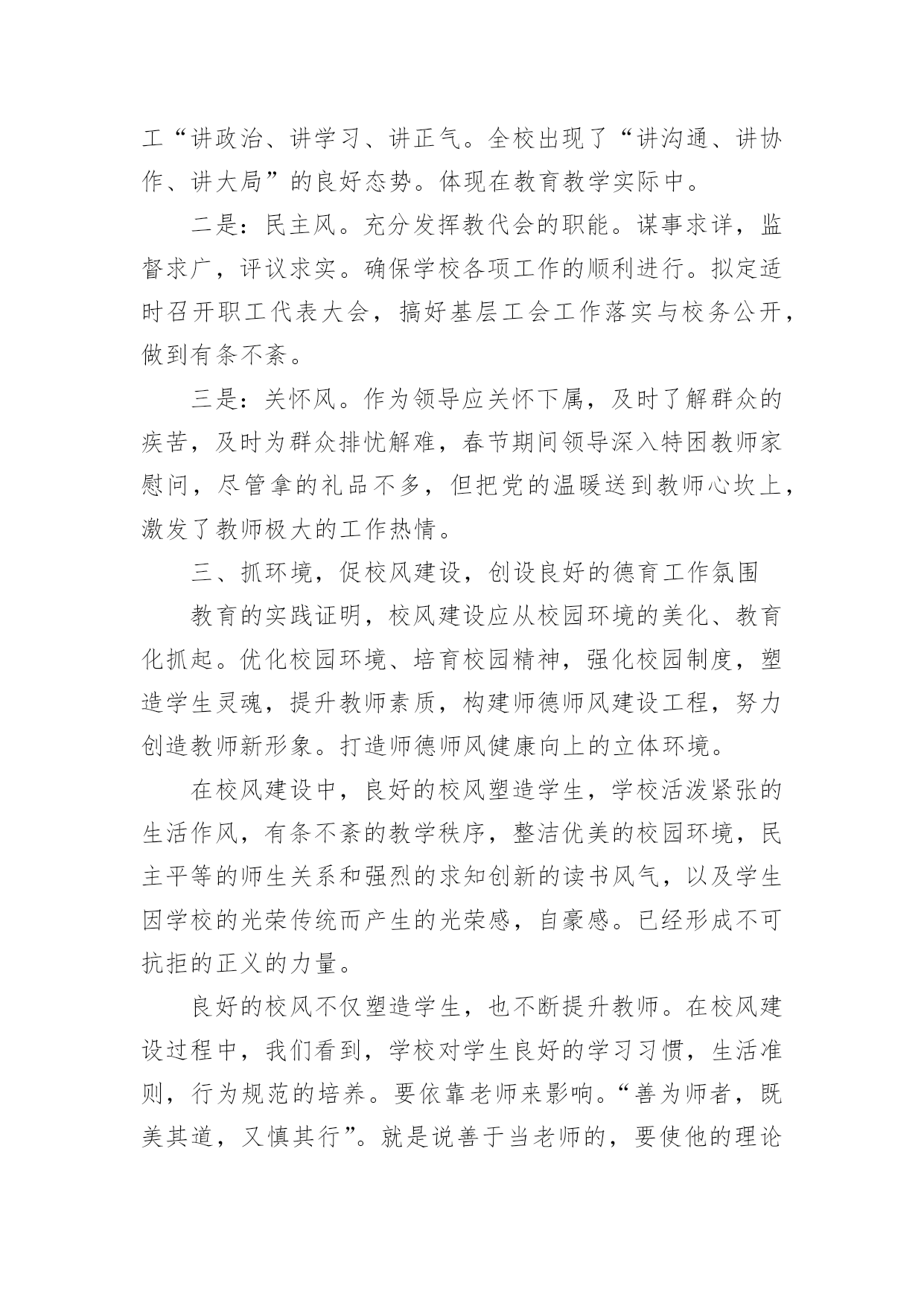 工“讲政治、讲学习、讲正气。全校出现了“讲沟通、讲协作、讲大局”的良好态势。体现在教育教学实际中。

二是：民主风。充分发挥教代会的职能。谋事求详，监督求广，评议求实。确保学校各项工作的顺利进行。拟定适时召开职工代表大会，搞好基层工会工作落实与校务公开，做到有条不紊。

三是：关怀风。作为领导应关怀下属，及时了解群众的疾苦，及时为群众排忧解难，春节期间领导深入特困教师家慰问，尽管拿的礼品不多，但把党的温暖送到教师心坎上，激发了教师极大的工作热情。

三、抓环境，促校风建设，创设良好的德育工作氛围

教育的实践证明，校风建设应从校园环境的美化、教育化抓起。优化校园环境、培育校园精神，强化校园制度，塑造学生灵魂，提升教师素质，构建师德师风建设工程，努力创造教师新形象。打造师德师风健康向上的立体环境。

在校风建设中，良好的校风塑造学生，学校活泼紧张的生活作风，有条不紊的教学秩序，整洁优美的校园环境，民主平等的师生关系和强烈的求知创新的读书风气，以及学生因学校的光荣传统而产生的光荣感，自豪感。已经形成不可抗拒的正义的力量。

良好的校风不仅塑造学生，也不断提升教师。在校风建设过程中，我们看到，学校对学生良好的学习习惯，生活准则，行为规范的培养。要依靠老师来影响。“善为师者，既美其道，又慎其行”。就是说善于当老师的，要使他的理论